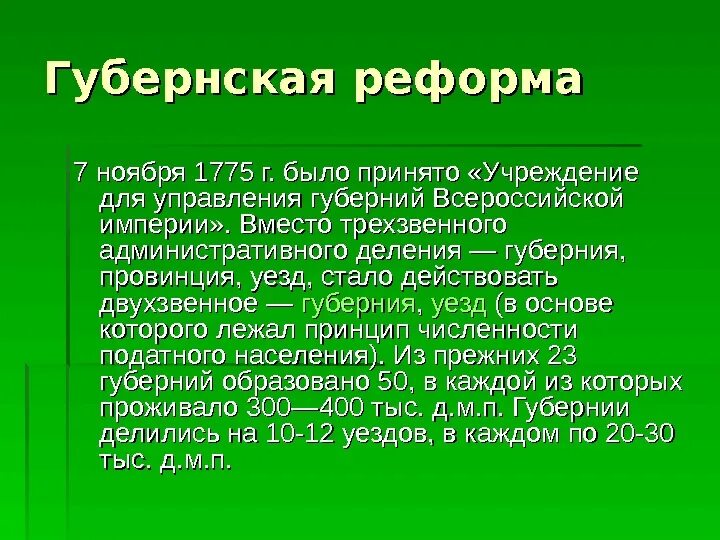 Губернская реформа

7 ноября 1775 г. было принято «Учреждение для управления губерний Всероссийской империи». Вместо трехзвенного административного деления — губерния, провинция, уезд, стало действовать двухзвенное — губерния, уезд (в основе которого лежал принцип численности податного населения). Из прежних 23 губерний образовано 50, в каждой из которых проживало 300—400 тыс. д.м.п. Губернии делились на 10-12 уездов, в каждом по 20-30 тыс. д.м.п.